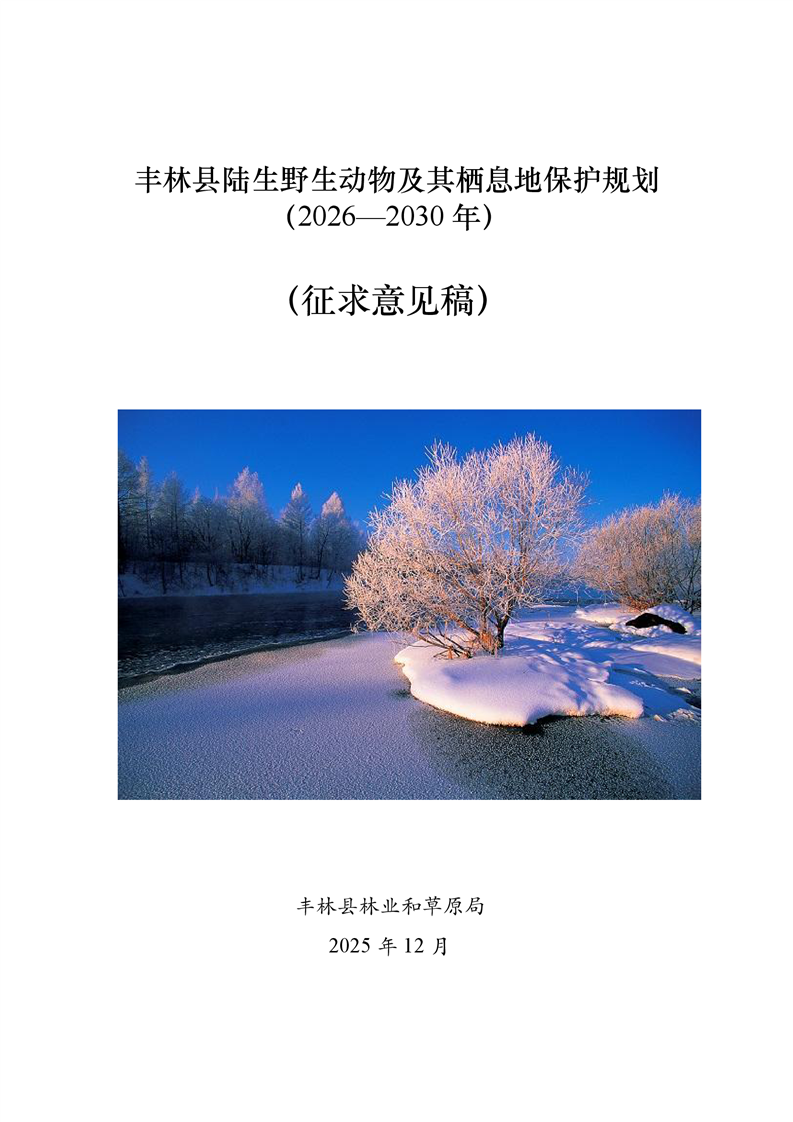 丰林县陆生野生动物及其栖息地保护规划
(2026—2030年)

（征求意见稿）

丰林县林业和草原局

2025年12月